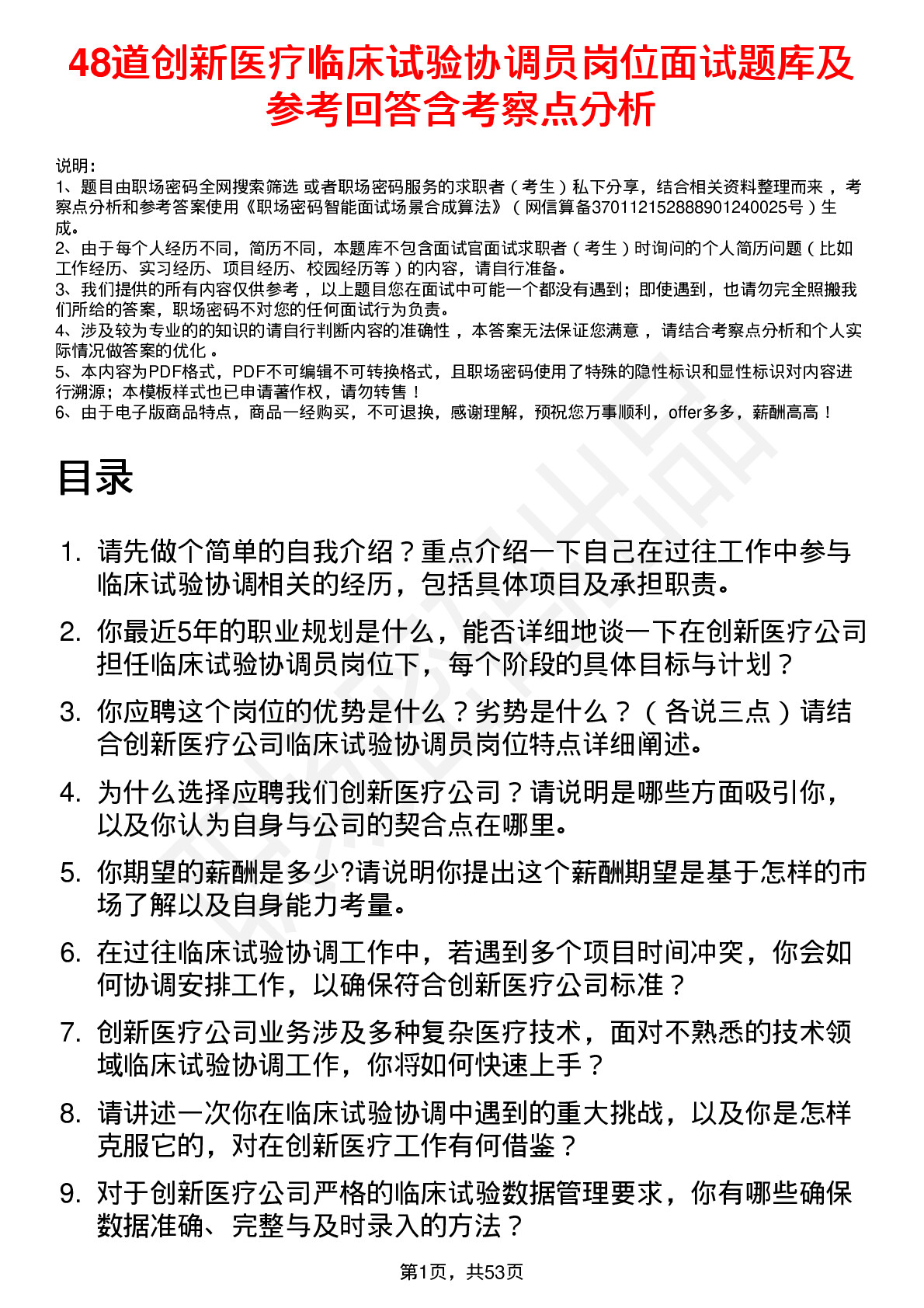 48道创新医疗临床试验协调员岗位面试题库及参考回答含考察点分析

说明：
1、题目由职场密码全网搜索筛选 或者职场密码服务的求职者（考生）私下分享，结合相关资料整理而来 ，考察点分析和参考答案使用《职场密码智能面试场景合成算法》（网信算备370112152888901240025号）生成。
2、由于每个人经历不同，简历不同，本题库不包含面试官面试求职者（考生）时询问的个人简历问题（比如工作经历、实习经历、项目经历、校园经历等）的内容，请自行准备。
3、我们提供的所有内容仅供参考 ，以上题目您在面试中可能一个都没有遇到；即使遇到，也请勿完全照搬我们所给的答案，职场密码不对您的任何面试行为负责。
4、涉及较为专业的的知识的请自行判断内容的准确性 ，本答案无法保证您满意 ，请结合考察点分析和个人实际情况做答案的优化 。
5、本内容为PDF格式，PDF不可编辑不可转换格式，且职场密码使用了特殊的隐性标识和显性标识对内容进行溯源；本模板样式也已申请著作权，请勿转售！
6、由于电子版商品特点，商品一经购买，不可退换，感谢理解，预祝您万事顺利，offer多多，薪酬高高！

目录

1. 请先做个简单的自我介绍？重点介绍一下自己在过往工作中参与临床试验协调相关的经历，包括具体项目及承担职责。
2. 你最近5年的职业规划是什么，能否详细地谈一下在创新医疗公司担任临床试验协调员岗位下，每个阶段的具体目标与计划？
3. 你应聘这个岗位的优势是什么？劣势是什么？（各说三点）请结合创新医疗公司临床试验协调员岗位特点详细阐述。
4. 为什么选择应聘我们创新医疗公司？请说明是哪些方面吸引你，以及你认为自身与公司的契合点在哪里。
5. 你期望的薪酬是多少?请说明你提出这个薪酬期望是基于怎样的市场了解以及自身能力考量。
6. 在过往临床试验协调工作中，若遇到多个项目时间冲突，你会如何协调安排工作，以确保符合创新医疗公司标准？
7. 创新医疗公司业务涉及多种复杂医疗技术，面对不熟悉的技术领域临床试验协调工作，你将如何快速上手？
8. 请讲述一次你在临床试验协调中遇到的重大挑战，以及你是怎样克服它的，对在创新医疗工作有何借鉴？
9. 对于创新医疗公司严格的临床试验数据管理要求，你有哪些确保数据准确、完整与及时录入的方法？

第1页，共53页